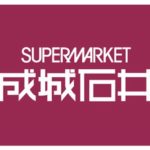 SUPERMARKET
成城石井